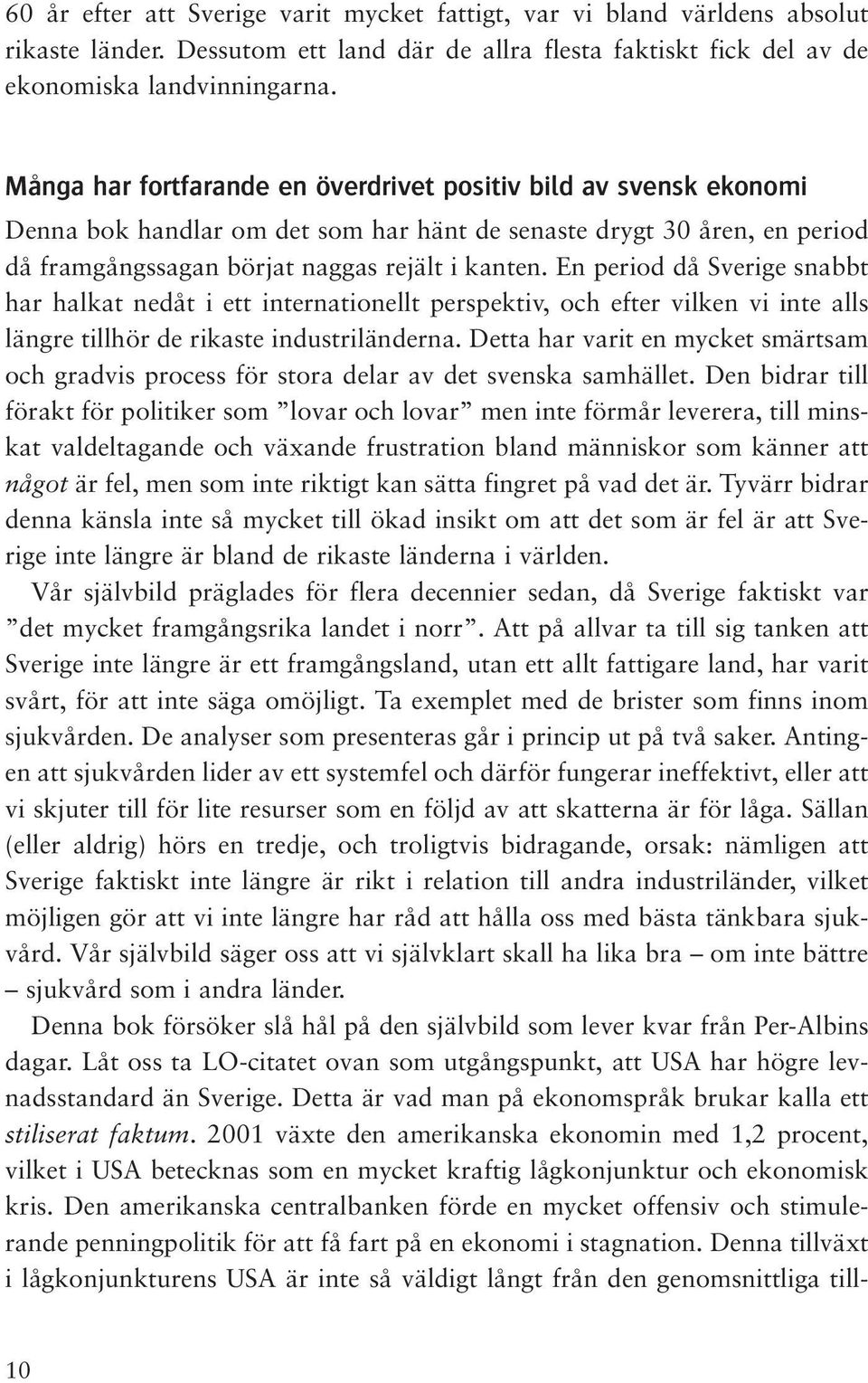 60 år efter att Sverige varit mycket fattigt, var vi bland världens absolut rikaste länder. Dessutom ett land där de allra flesta faktiskt fick del av de ekonomiska landvinningarna.

Många har fortfarande en överdrivet positiv bild av svensk ekonomi

Denna bok handlar om det som har hänt de senaste drygt 30 åren, en period då framgångssagan börjat naggas rejält i kanten. En period då Sverige snabbt har halkat nedåt i ett internationellt perspektiv, och efter vilken vi inte alls längre tillhör de rikaste industriländerna. Detta har varit en mycket smärtsam och gradvis process för stora delar av det svenska samhället. Den bidrar till förakt för politiker som ”lovar och lovar” men inte förmår leverera, till minskat valdeltagande och växande frustration bland människor som känner att något är fel, men som inte riktigt kan sätta fingret på vad det är. Tyvärr bidrar denna känsla inte så mycket till ökad insikt om att det som är fel är att Sverige inte längre är bland de rikaste länderna i världen.

Vår självbild präglades för flera decennier sedan, då Sverige faktiskt var ”det mycket framgångsrika landet i norr”. Att på allvar ta till sig tanken att Sverige inte längre är ett framgångsland, utan ett allt fattigare land, har varit svårt, för att inte säga omöjligt. Ta exemplet med de brister som finns inom sjukvården. De analyser som presenteras går i princip ut på två saker. Antingen att sjukvården lider av ett systemfel och därför fungerar ineffektivt, eller att vi skjuter till för lite resurser som en följd av att skatterna är för låga. Sällan (eller aldrig) hörs en tredje, och troligtvis bidragande, orsak: nämligen att Sverige faktiskt inte längre är rikt i relation till andra industriländer, vilket möjligen gör att vi inte längre har råd att hålla oss med bästa tänkbara sjukvård. Vår självbild säger oss att vi självklart skall ha lika bra – om inte bättre – sjukvård som i andra länder.

Denna bok försöker slå hål på den självbild som lever kvar från Per-Albins dagar. Låt oss ta LO-citatet ovan som utgångspunkt, att USA har högre levnadsstandard än Sverige. Detta är vad man på ekonomspråk brukar kalla ett stiliserat faktum. 2001 växte den amerikanska ekonomin med 1,2 procent, vilket i USA betecknas som en mycket kraftig lågkonjunktur och ekonomisk kris. Den amerikanska centralbanken förde en mycket offensiv och stimulerande penningpolitik för att få fart på en ekonomi i stagnation. Denna tillväxt i lågkonjunkturens USA är inte så väldigt långt från den genomsnittliga till-

10